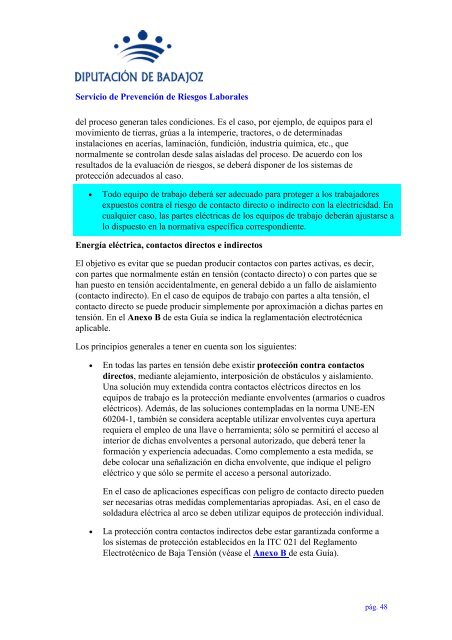 DIPUTACIÓN DE BADAJOZ

Servicio de Prevención de Riesgos Laborales

del proceso generan tales condiciones. Es el caso, por ejemplo, de equipos para el movimiento de tierras, grúas a la intemperie, tractores, o de determinadas instalaciones en acerías, laminación, fundición, industria química, etc., que normalmente se controlan desde salas aisladas del proceso. De acuerdo con los resultados de la evaluación de riesgos, se deberá disponer de los sistemas de protección adecuados al caso.

• Todo equipo de trabajo deberá ser adecuado para proteger a los trabajadores expuestos contra el riesgo de contacto directo o indirecto con la electricidad. En cualquier caso, las partes eléctricas de los equipos de trabajo deberán ajustarse a lo dispuesto en la normativa específica correspondiente.

Energía eléctrica, contactos directos e indirectos

El objetivo es evitar que se puedan producir contactos con partes activas, es decir, con partes que normalmente están en tensión (contacto directo) o con partes que se han puesto en tensión accidentalmente, en general debido a un fallo de aislamiento (contacto indirecto). En el caso de equipos de trabajo con partes a alta tensión, el contacto directo se puede producir simplemente por aproximación a dichas partes en tensión. En el Anexo B de esta Guía se indica la reglamentación electrotécnica aplicable.

Los principios generales a tener en cuenta son los siguientes:

• En todas las partes en tensión debe existir protección contra contactos directos, mediante alejamiento, interposición de obstáculos y aislamiento. Una solución muy extendida contra contactos eléctricos directos en los equipos de trabajo es la protección mediante envolventes (armarios o cuadros eléctricos). Además, de las soluciones contempladas en la norma UNE-EN 60204-1, también se considera aceptable utilizar envolventes cuya apertura requiera el empleo de una llave o herramienta; sólo se permitirá el acceso al interior de dichas envolventes a personal autorizado, que deberá tener la formación y experiencia adecuadas. Como complemento a esta medida, se debe colocar una señalización en dicha envolvente, que indique el peligro eléctrico y que sólo se permite el acceso a personal autorizado.

En el caso de aplicaciones específicas con peligro de contacto directo pueden ser necesarias otras medidas complementarias apropiadas. Así, en el caso de soldadura eléctrica al arco se deben utilizar equipos de protección individual.

• La protección contra contactos indirectos debe estar garantizada conforme a los sistemas de protección establecidos en la ITC 021 del Reglamento Electrotécnico de Baja Tensión (véase el Anexo B de esta Guía).

pág. 48